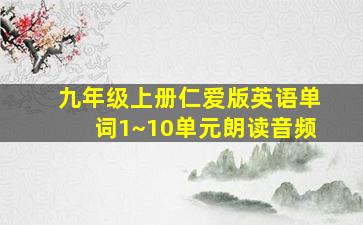 九年级上册仁爱版英语单词1~10单元朗读音频